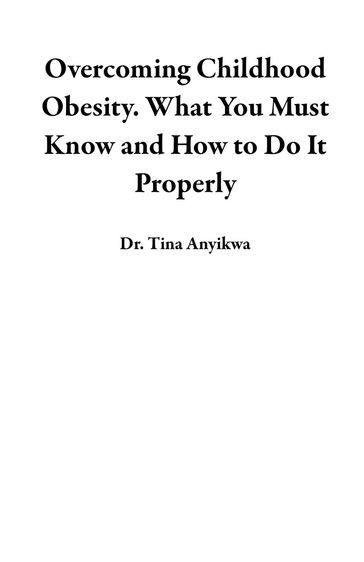 Overcoming Childhood Obesity. What You Must Know and How to Do It Properly

Dr. Tina Anyikwa